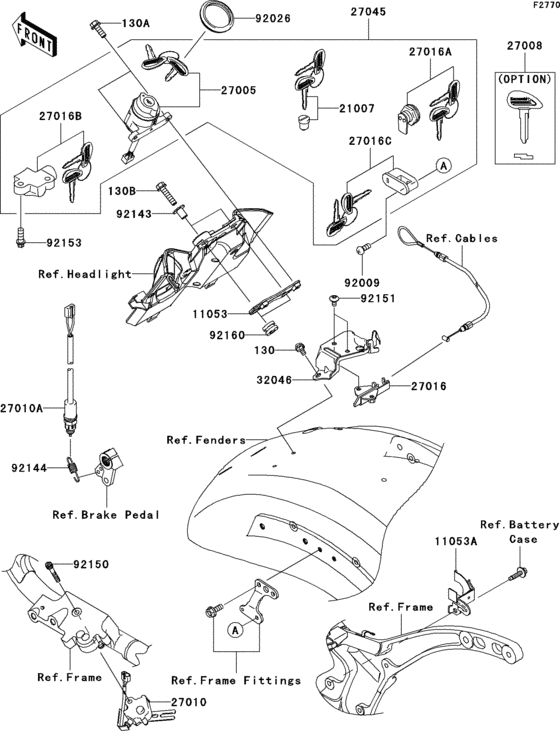 F2770

FRONT

130A
92026
27045
27008
(OPTION)
27005
27016A
21007
27016B
27016C
A
130B
92143
92153
Ref.Cables
Ref.Headlight
92009
92151
11053
92160
130
32046
27016
27010A
Ref.Fenders
92144
Ref.Brake Pedal
Ref.Battery Case
11053A
92150
Ref.Frame
A
Ref.Frame
Ref.Frame Fittings
27010